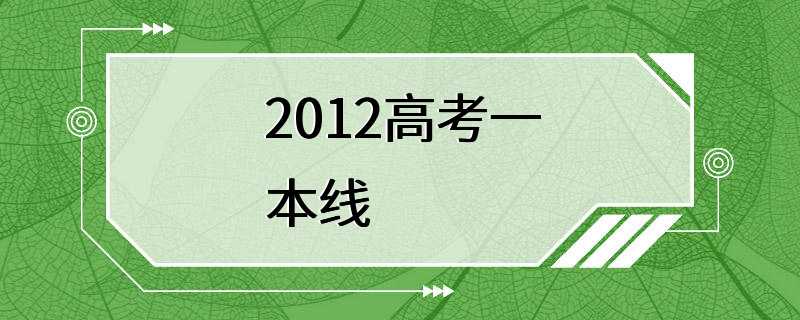 2012高考一本线